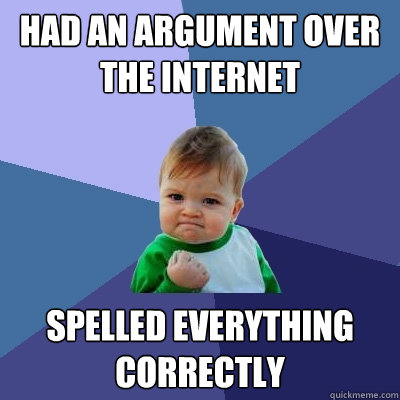 HAD AN ARGUMENT OVER THE INTERNET

SPELLED EVERYTHING CORRECTLY

quickmeme.com